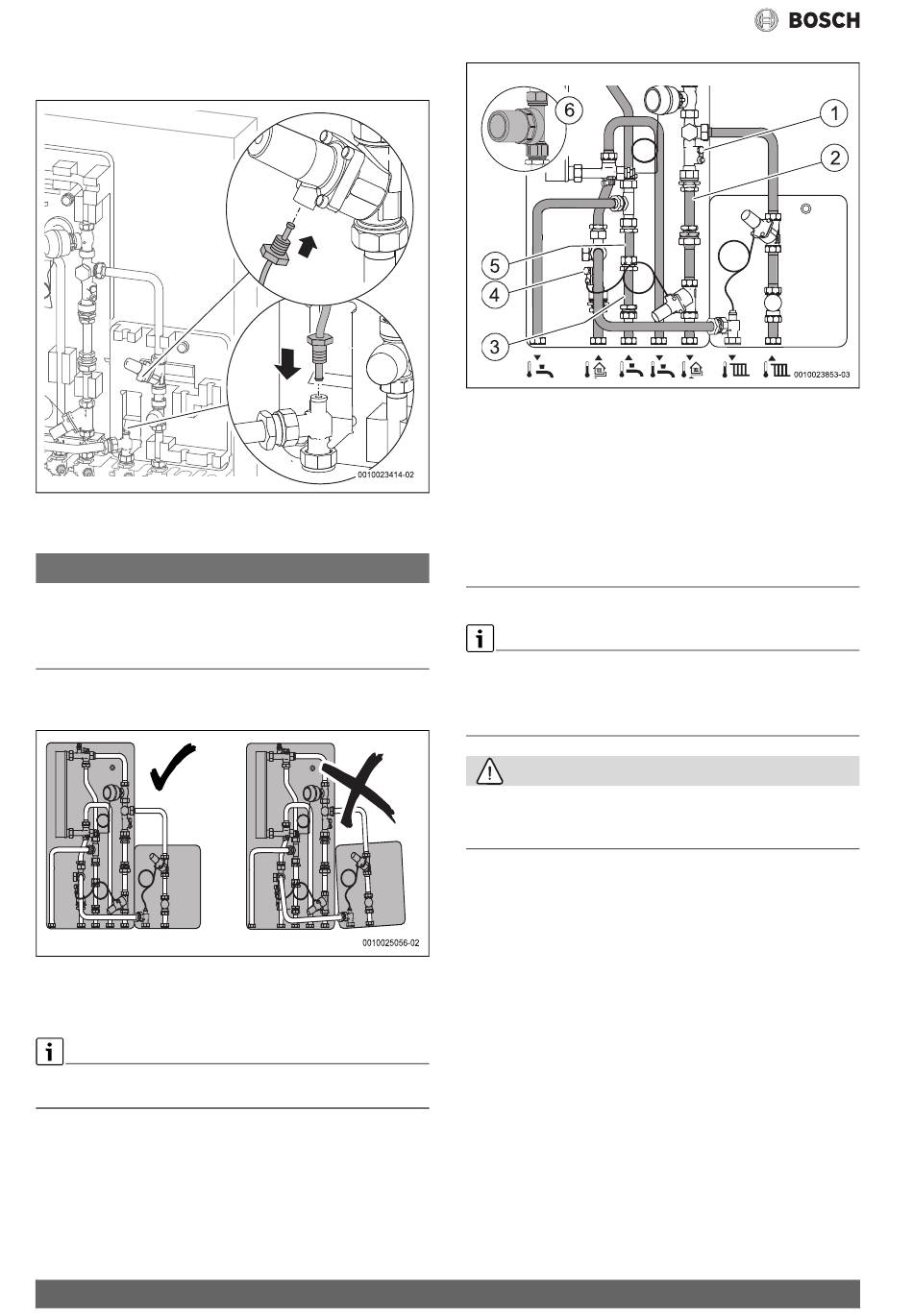 BOSCH

0010023414-02

0010025056-02

6
1
2
5
4
3
0010023853-03